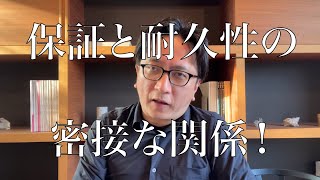 保証と耐久性の

密接な関係！